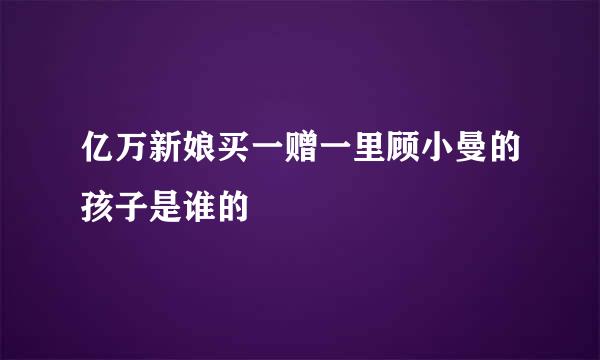 亿万新娘买一赠一里顾小曼的孩子是谁的